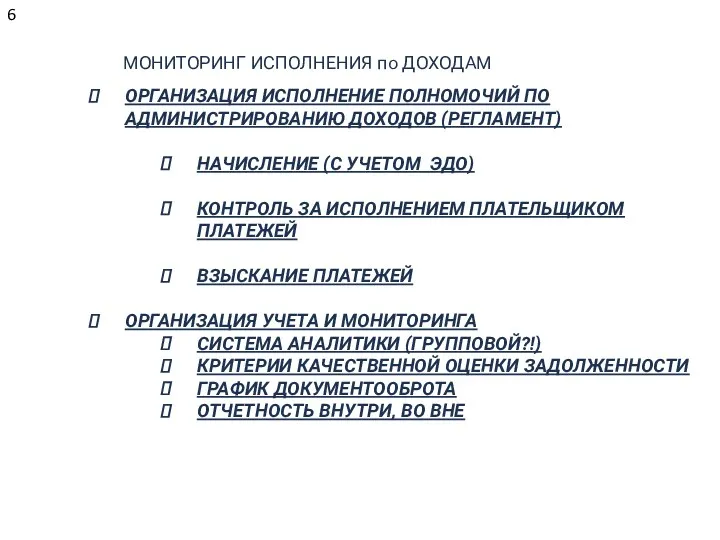 6

МОНИТОРИНГ ИСПОЛНЕНИЯ по ДОХОДАМ

ОРГАНИЗАЦИЯ ИСПОЛНЕНИЕ ПОЛНОМОЧИЙ ПО АДМИНИСТРИРОВАНИЮ ДОХОДОВ (РЕГЛАМЕНТ)

НАЧИСЛЕНИЕ (С УЧЕТОМ ЭДО)

КОНТРОЛЬ ЗА ИСПОЛНЕНИЕМ ПЛАТЕЛЬЩИКОМ ПЛАТЕЖЕЙ

ВЗЫСКАНИЕ ПЛАТЕЖЕЙ

ОРГАНИЗАЦИЯ УЧЕТА И МОНИТОРИНГА

СИСТЕМА АНАЛИТИКИ (ГРУППОВОЙ?!)

КРИТЕРИИ КАЧЕСТВЕННОЙ ОЦЕНКИ ЗАДОЛЖЕННОСТИ

ГРАФИК ДОКУМЕНТООБРОТА

ОТЧЕТНОСТЬ ВНУТРИ, ВО ВНЕ